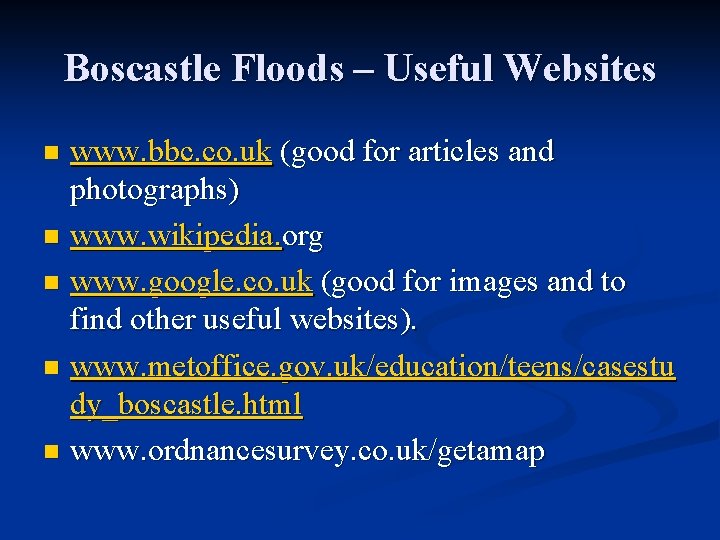 Boscastle Floods – Useful Websites

- www.bbc.co.uk (good for articles and photographs)
- www.wikipedia.org
- www.google.co.uk (good for images and to find other useful websites).
- www.metoffice.gov.uk/education/teens/casestudy_boscastle.html
- www.ordnancesurvey.co.uk/getamap